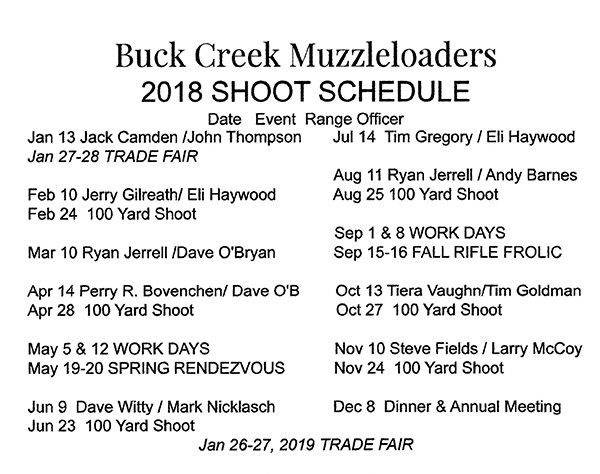 Buck Creek Muzzleloaders
2018 SHOOT SCHEDULE
Date Event Range Officer

Jan 13 Jack Camden /John Thompson
Jan 27-28 TRADE FAIR

Feb 10 Jerry Gilreath/ Eli Haywood
Feb 24 100 Yard Shoot

Mar 10 Ryan Jerrell /Dave O'Bryan

Apr 14 Perry R. Bovenchen/ Dave O'B
Apr 28 100 Yard Shoot

May 5 & 12 WORK DAYS
May 19-20 SPRING RENDEZVOUS

Jun 9 Dave Witty / Mark Nicklasch
Jun 23 100 Yard Shoot

Jul 14 Tim Gregory / Eli Haywood

Aug 11 Ryan Jerrell / Andy Barnes
Aug 25 100 Yard Shoot

Sep 1 & 8 WORK DAYS
Sep 15-16 FALL RIFLE FROLIC

Oct 13 Tiera Vaughn/Tim Goldman
Oct 27 100 Yard Shoot

Nov 10 Steve Fields / Larry McCoy
Nov 24 100 Yard Shoot

Dec 8 Dinner & Annual Meeting

Jan 26-27, 2019 TRADE FAIR